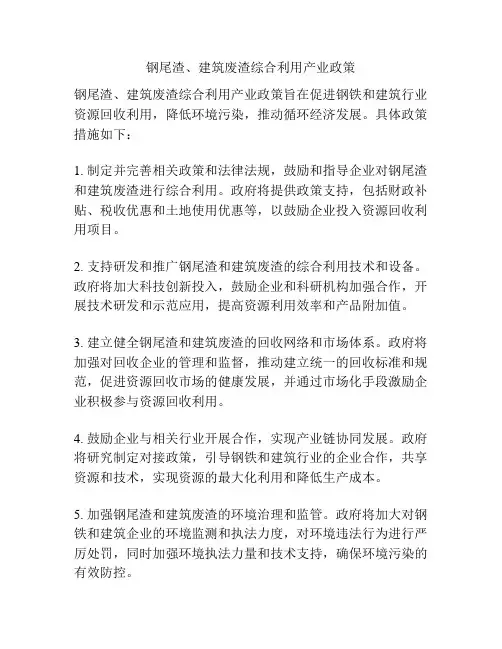 钢尾渣、建筑废渣综合利用产业政策

钢尾渣、建筑废渣综合利用产业政策旨在促进钢铁和建筑行业资源回收利用，降低环境污染，推动循环经济发展。具体政策措施如下：

1. 制定并完善相关政策和法律法规，鼓励和指导企业对钢尾渣和建筑废渣进行综合利用。政府将提供政策支持，包括财政补贴、税收优惠和土地使用优惠等，以鼓励企业投入资源回收利用项目。

2. 支持研发和推广钢尾渣和建筑废渣的综合利用技术和设备。政府将加大科技创新投入，鼓励企业和科研机构加强合作，开展技术研发和示范应用，提高资源利用效率和产品附加值。

3. 建立健全钢尾渣和建筑废渣的回收网络和市场体系。政府将加强对回收企业的管理和监督，推动建立统一的回收标准和规范，促进资源回收市场的健康发展，并通过市场化手段激励企业积极参与资源回收利用。

4. 鼓励企业与相关行业开展合作，实现产业链协同发展。政府将研究制定对接政策，引导钢铁和建筑行业的企业合作，共享资源和技术，实现资源的最大化利用和降低生产成本。

5. 加强钢尾渣和建筑废渣的环境治理和监管。政府将加大对钢铁和建筑企业的环境监测和执法力度，对环境违法行为进行严厉处罚，同时加强环境执法力量和技术支持，确保环境污染的有效防控。